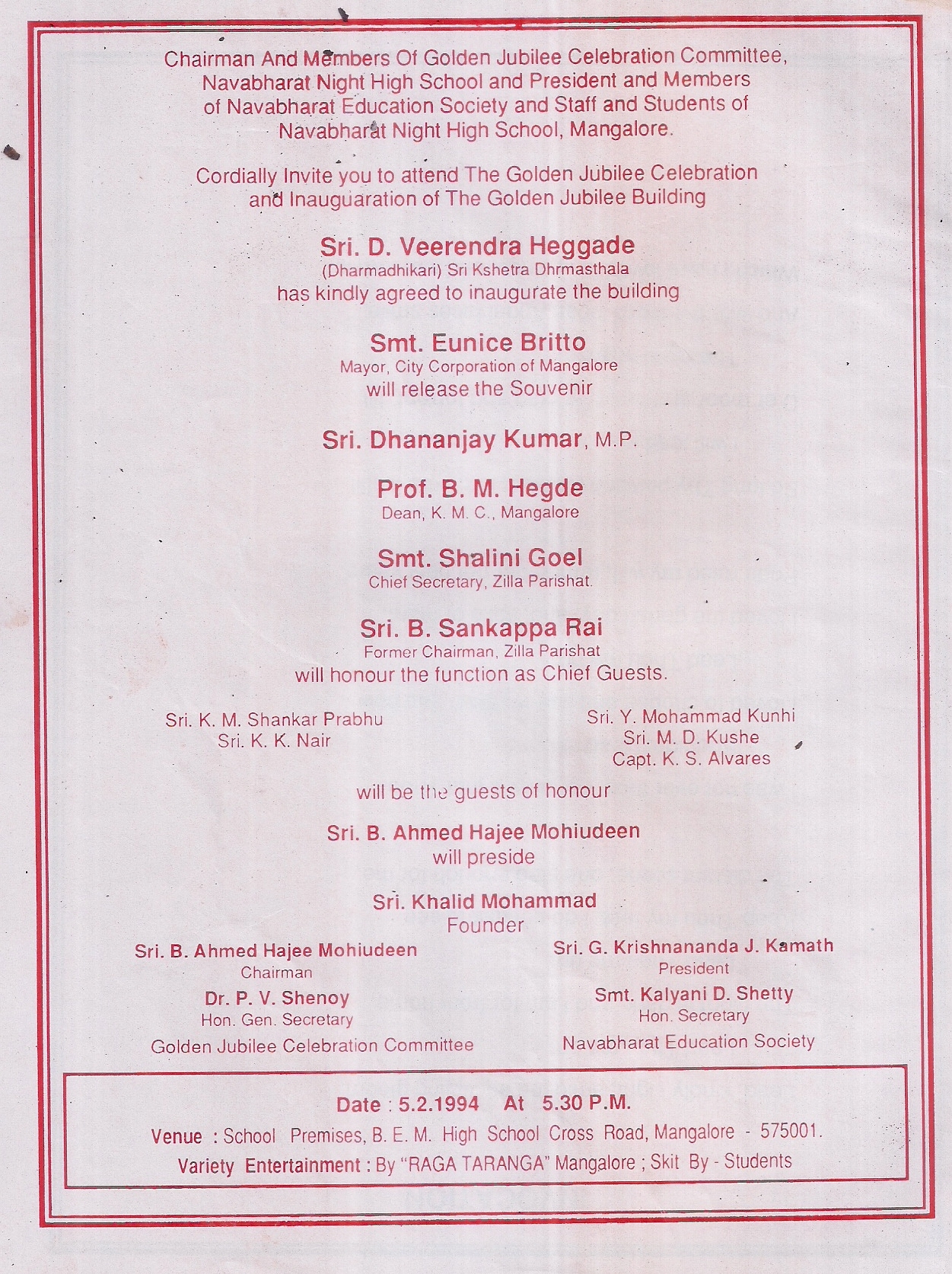 Chairman And Members Of Golden Jubilee Celebration Committee, Navabharat Night High School and President and Members of Navabharat Education Society and Staff and Students of Navabharat Night High School, Mangalore.

Cordially Invite you to attend The Golden Jubilee Celebration and Inauguaration of The Golden Jubilee Building

Sri. D. Veerendra Heggade
(Dharmadhikari) Sri Kshetra Dhrmasthala
has kindly agreed to inaugurate the building

Smt. Eunice Britto
Mayor, City Corporation of Mangalore
will release the Souvenir

Sri. Dhananjay Kumar, M.P.

Prof. B. M. Hegde
Dean, K. M. C., Mangalore

Smt. Shalini Goel
Chief Secretary, Zilla Parishat.

Sri. B. Sankappa Rai
Former Chairman, Zilla Parishat
will honour the function as Chief Guests.

Sri. K. M. Shankar Prabhu
Sri. K. K. Nair

Sri. Y. Mohammad Kunhi
Sri. M. D. Kushe
Capt. K. S. Alvares

will be the guests of honour

Sri. B. Ahmed Hajee Mohiudeen
will preside

Sri. Khalid Mohammad
Founder

Sri. B. Ahmed Hajee Mohiudeen
Chairman
Dr. P. V. Shenoy
Hon. Gen. Secretary
Golden Jubilee Celebration Committee

Sri. G. Krishnananda J. Kamath
President
Smt. Kalyani D. Shetty
Hon. Secretary
Navabharat Education Society

Date : 5.2.1994 At 5.30 P.M.
Venue : School Premises, B. E. M. High School Cross Road, Mangalore - 575001.
Variety Entertainment : By "RAGA TARANGA" Mangalore ; Skit By - Students